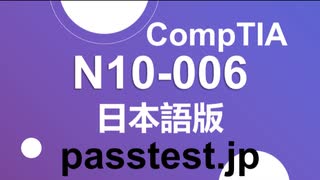 CompTIA
N10-006
日本語版
passtest.jp